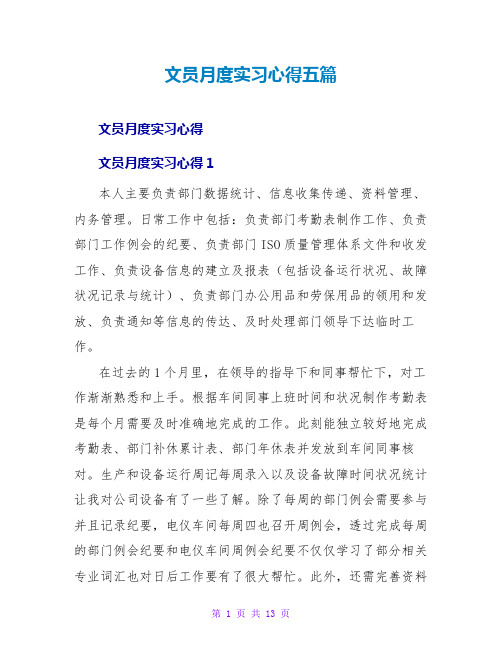 文员月度实习心得五篇

文员月度实习心得

文员月度实习心得 1

本人主要负责部门数据统计、信息收集传递、资料管理、内务管理。日常工作中包括：负责部门考勤表制作工作、负责部门工作例会的纪要、负责部门 ISO 质量管理体系文件和收发工作、负责设备信息的建立及报表（包括设备运行状况、故障状况记录与统计）、负责部门办公用品和劳保用品的领用和发放、负责通知等信息的传达、及时处理部门领导下达临时工作。

在过去的 1 个月里，在领导的指导下和同事帮忙下，对工作渐渐熟悉和上手。根据车间同事上班时间和状况制作考勤表是每个月需要及时准确地完成的工作。此刻能独立较好地完成考勤表、部门补休累计表、部门年休表并发放到车间同事核对。生产和设备运行周记每周录入以及设备故障时间状况统计让我对公司设备有了一些了解。除了每周的部门例会需要参与并且记录纪要，电仪车间每周四也召开周例会，透过完成每周的部门例会纪要和电仪车间周例会纪要不仅仅学习了部分相关专业词汇也对日后工作要有了很大帮忙。此外，还需完善资料

第 1 页 共 13 页